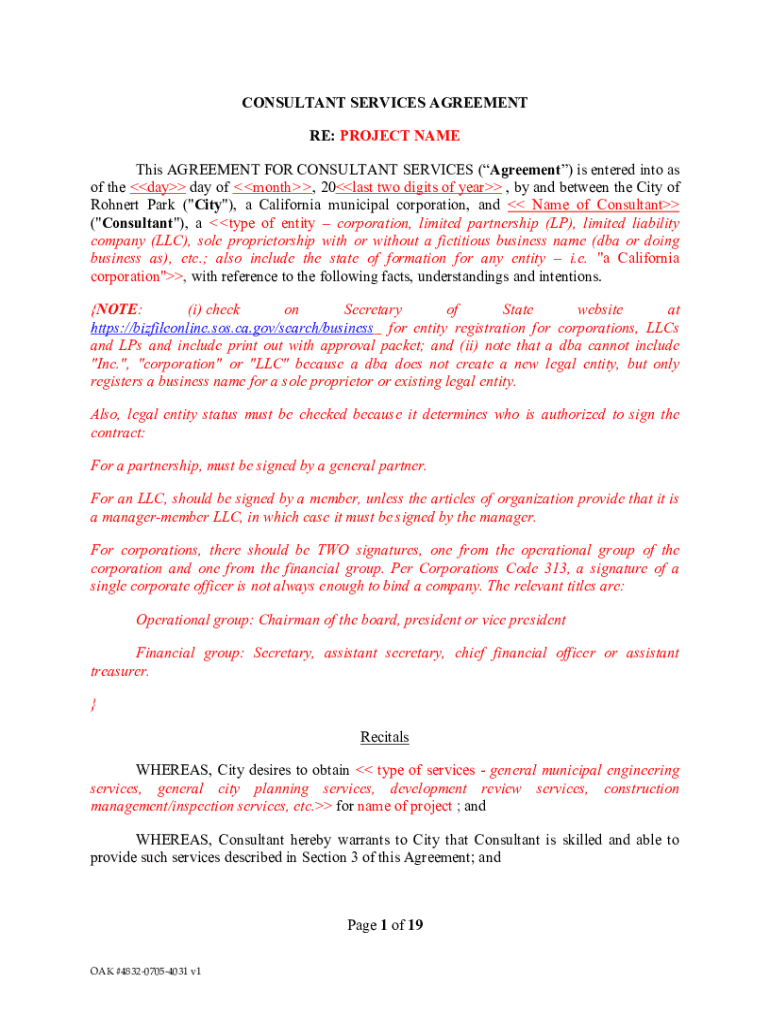 CONSULTANT SERVICES AGREEMENT

RE: PROJECT NAME

This AGREEMENT FOR CONSULTANT SERVICES (“Agreement”) is entered into as of the <<day>> day of <<month>>, 20<<last two digits of year>> , by and between the City of Rohnert Park ("City"), a California municipal corporation, and << Name of Consultant>> ("Consultant"), a <<type of entity – corporation, limited partnership (LP), limited liability company (LLC), sole proprietorship with or without a fictitious business name (dba or doing business as), etc.; also include the state of formation for any entity – i.e. "a California corporation">>, with reference to the following facts, understandings and intentions.

{NOTE: (i) check on Secretary of State website at https://bizfileonline.sos.ca.gov/search/business for entity registration for corporations, LLCs and LPs and include print out with approval packet; and (ii) note that a dba cannot include "Inc.", "corporation" or "LLC" because a dba does not create a new legal entity, but only registers a business name for a sole proprietor or existing legal entity.

Also, legal entity status must be checked because it determines who is authorized to sign the contract:

For a partnership, must be signed by a general partner.

For an LLC, should be signed by a member, unless the articles of organization provide that it is a manager-member LLC, in which case it must be signed by the manager.

For corporations, there should be TWO signatures, one from the operational group of the corporation and one from the financial group. Per Corporations Code 313, a signature of a single corporate officer is not always enough to bind a company. The relevant titles are:

Operational group: Chairman of the board, president or vice president

Financial group: Secretary, assistant secretary, chief financial officer or assistant treasurer.

}

Recitals

WHEREAS, City desires to obtain << type of services - general municipal engineering services, general city planning services, development review services, construction management/inspection services, etc.>> for name of project ; and

WHEREAS, Consultant hereby warrants to City that Consultant is skilled and able to provide such services described in Section 3 of this Agreement; and

Page 1 of 19

OAK #4832-0705-4031 v1